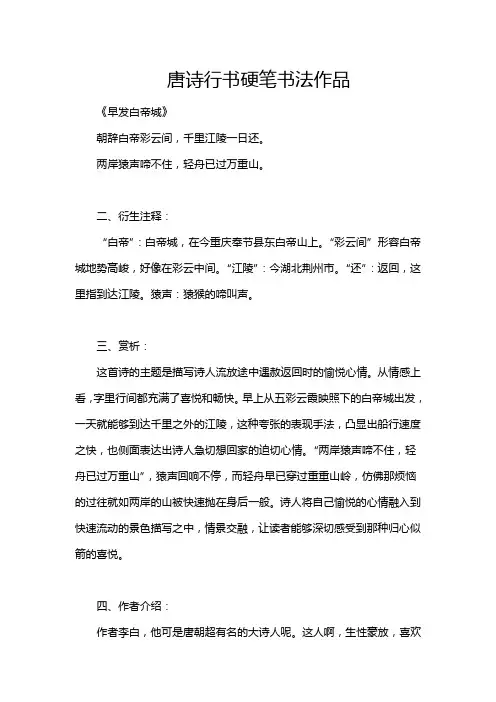 唐诗行书硬笔书法作品

《早发白帝城》

朝辞白帝彩云间，千里江陵一日还。

两岸猿声啼不住，轻舟已过万重山。

二、衍生注释：

“白帝”：白帝城，在今重庆奉节县东白帝山上。“彩云间”形容白帝城地势高峻，好像在彩云中间。“江陵”：今湖北荆州市。“还”：返回，这里指到达江陵。猿声：猿猴的啼叫声。

三、赏析：

这首诗的主题是描写诗人流放途中遇赦返回时的愉悦心情。从情感上看，字里行间都充满了喜悦和畅快。早上从五彩云霞映照下的白帝城出发，一天就能够到达千里之外的江陵，这种夸张的表现手法，凸显出船行速度之快，也侧面表达出诗人急切想回家的迫切心情。“两岸猿声啼不住，轻舟已过万重山”，猿声回响不停，而轻舟早已穿过重重山岭，仿佛那烦恼的过往就如两岸的山被快速抛在身后一般。诗人将自己愉悦的心情融入到快速流动的景色描写之中，情景交融，让读者能够深切感受到那种归心似箭的喜悦。

四、作者介绍：

作者李白，他可是唐朝超有名的大诗人呢。这人啊，生性豪放，喜欢